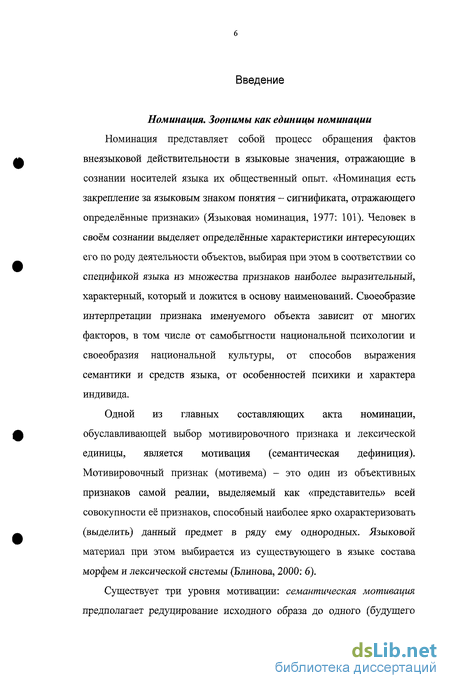 6

Введение

Номинация. Зоонимы как единицы номинации

Номинация представляет собой процесс обращения фактов внеязыковой действительности в языковые значения, отражающие в сознании носителей языка их общественный опыт. «Номинация есть закрепление за языковым знаком понятия – сигнификата, отражающего определённые признаки» (Языковая номинация, 1977: 101). Человек в своём сознании выделяет определённые характеристики интересующих его по роду деятельности объектов, выбирая при этом в соответствии со спецификой языка из множества признаков наиболее выразительный, характерный, который и ложится в основу наименований. Своеобразие интерпретации признака именуемого объекта зависит от многих факторов, в том числе от самобытности национальной психологии и своеобразия национальной культуры, от способов выражения семантики и средств языка, от особенностей психики и характера индивида.

Одной из главных составляющих акта номинации, обуславливающей выбор мотивировочного признака и лексической единицы, является мотивация (семантическая дефиниция). Мотивировочный признак (мотивема) – это один из объективных признаков самой реалии, выделяемый как «представитель» всей совокупности её признаков, способный наиболее ярко охарактеризовать (выделить) данный предмет в ряду ему однородных. Языковой материал при этом выбирается из существующего в языке состава морфем и лексической системы (Блинова, 2000: 6).

Существует три уровня мотивации: семантическая мотивация предполагает редуцирование исходного образа до одного (будущего

dsLib.net
библиотека диссертаций